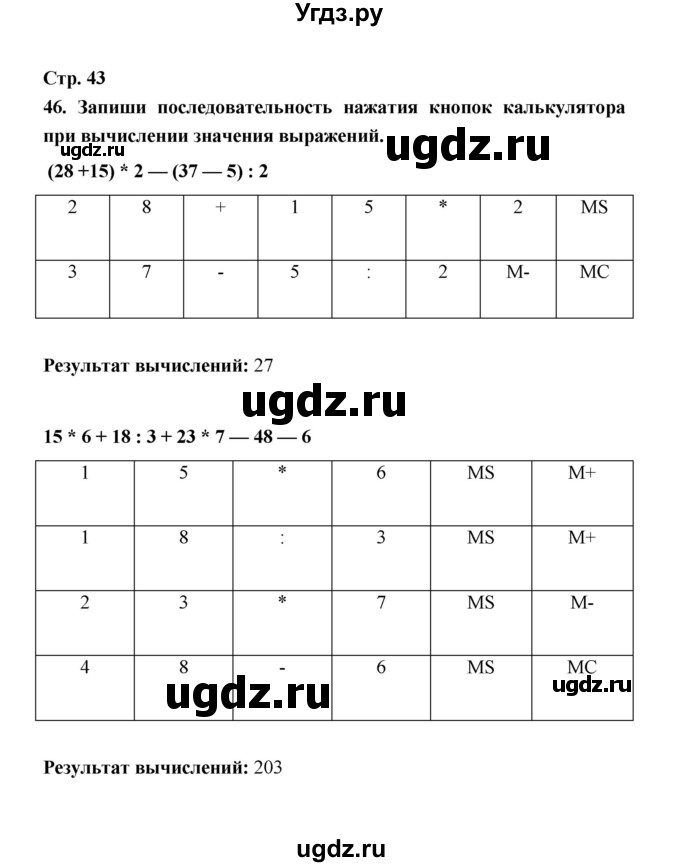 Угдз.ру

Стр. 43

46. Запиши последовательность нажатия кнопок калькулятора при вычислении значения выражений.

ugdz.ru

ugdz.ru

(28 +15) * 2 — (37 — 5) : 2

| 2 | 8 | + | 1 | 5 | * | 2 | MS |
|---|---|---|---|---|---|---|---|
| 3 | 7 | - | 5 | : | 2 | M- | MC |

Результат вычислений: 27

ugdz.ru

15 * 6 + 18 : 3 + 23 * 7 — 48 — 6

| 1 | 5 | * | 6 | MS | M+ |
|---|---|---|---|---|---|
| 1 | 8 | : | 3 | MS | M+ |
| 2 | 3 | * | 7 | MS | M- |
| 4 | 8 | - | 6 | MS | MC |

ugdz.ru

ugdz.ru

Результат вычислений: 203

ugdz.ru